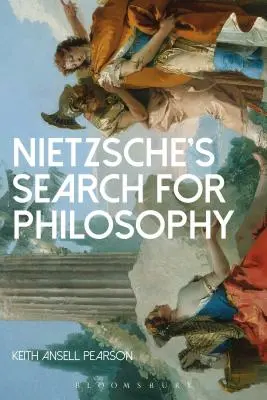 NIETZSCHE'S SEARCH FOR PHILOSOPHY

KEITH ANSELL PEARSON

BLOOMSBURY